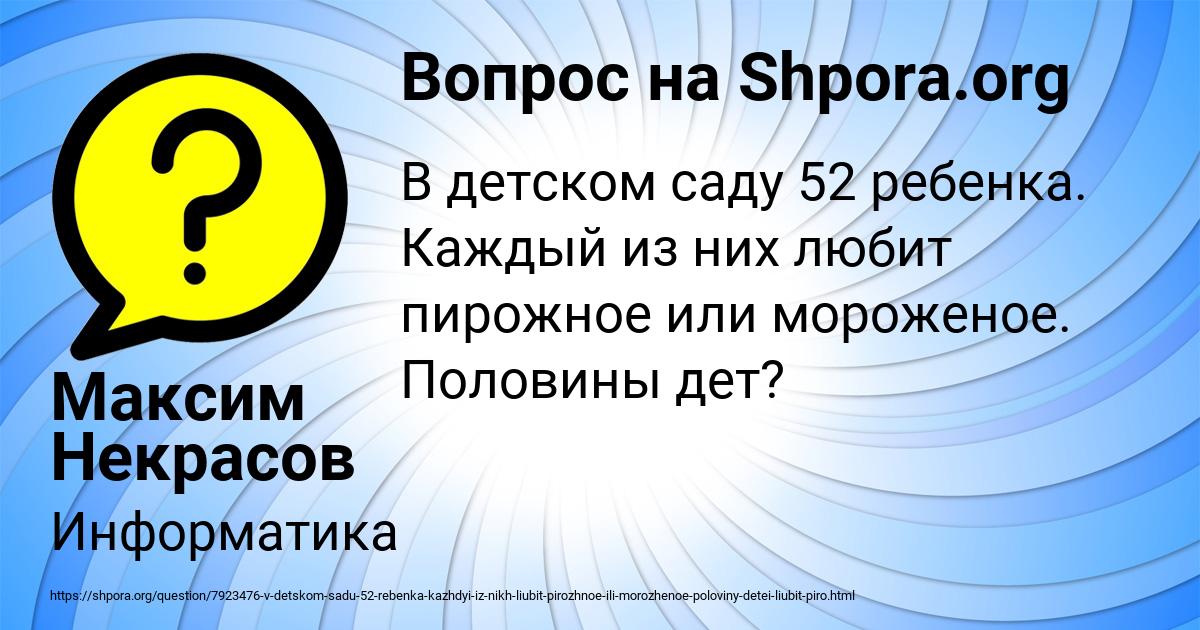 Вопрос на Shpora.org

В детском саду 52 ребенка. Каждый из них любит пирожное или мороженое. Половины дет?

Максим Некрасов

Информатика

https://shpora.org/question/7923476-v-detskom-sadu-52-rebenka-kazhdyi-iz-nikh-liubit-pirozhnoe-ili-morozhenoe-poloviny-detei-liubit-piro.html